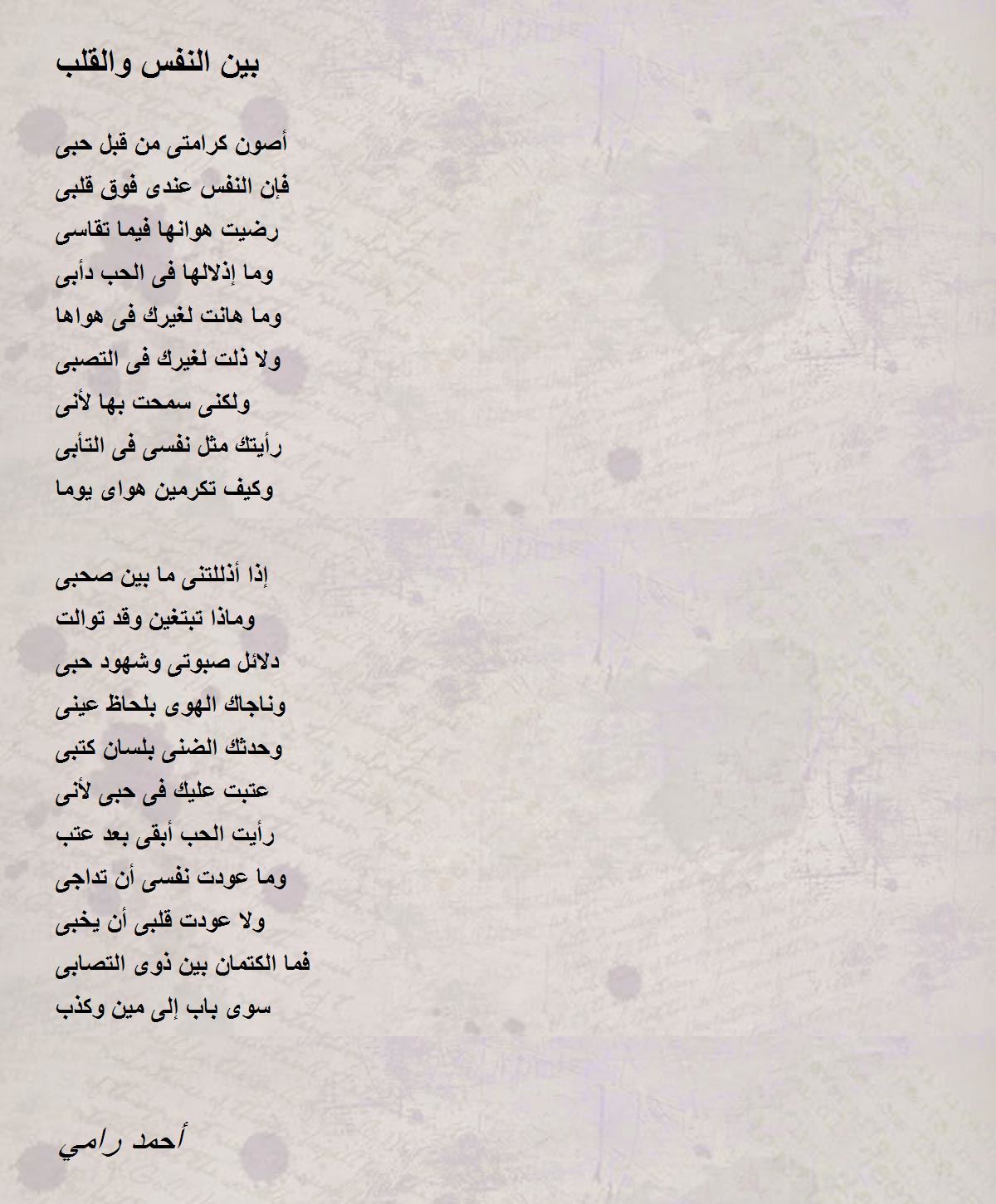 بين النفس والقلب

أصون كرامتى من قبل حبى
فإن النفس عندى فوق قلبى
رضيت هوانها فيما تقاسى
وما إذلالها فى الحب دأبى
وما هانت لغيرك فى هواها
ولا ذلت لغيرك فى التصبى
ولكنى سمحت بها لأنى
رأيتك مثل نفسى فى التأبى
وكيف تكرمين هواى يوما

إذا أذللتنى ما بين صحبى
وماذا تبتغين وقد توالت
دلائل صبوتى وشهود حبى
وناجاك الهوى بلحاظ عينى
وحدثك الضنى بلسان كتبى
عتبت عليك فى حبى لأنى
رأيت الحب أبقى بعد عتب
وما عودت نفسى أن تداجى
ولا عودت قلبى أن يخبى
فما الكتمان بين ذوى التصابى
سوى باب إلى مين وكذب

أحمد رامي